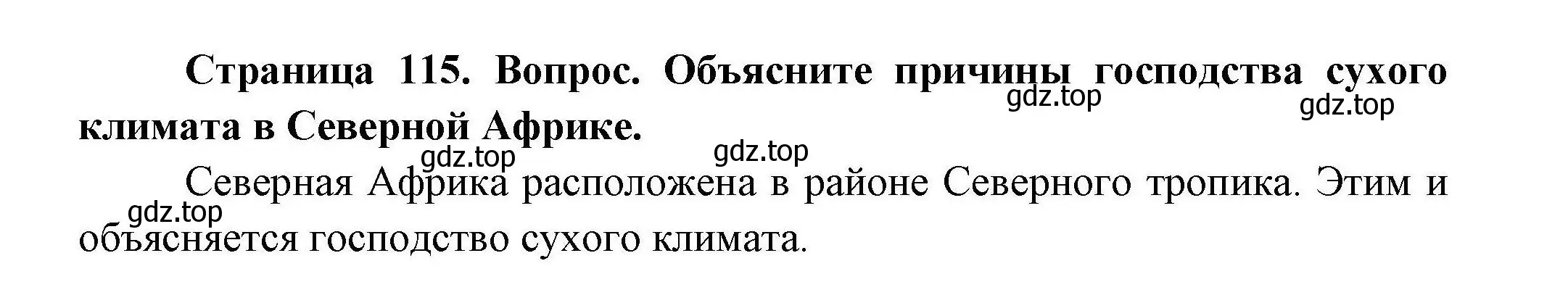 Страница 115. Вопрос. Объясните причины господства сухого климата в Северной Африке.

gdz.top gdz.top gdz.top gdz.top

Северная Африка расположена в районе Северного тропика. Этим и объясняется господство сухого климата.

gdz.top